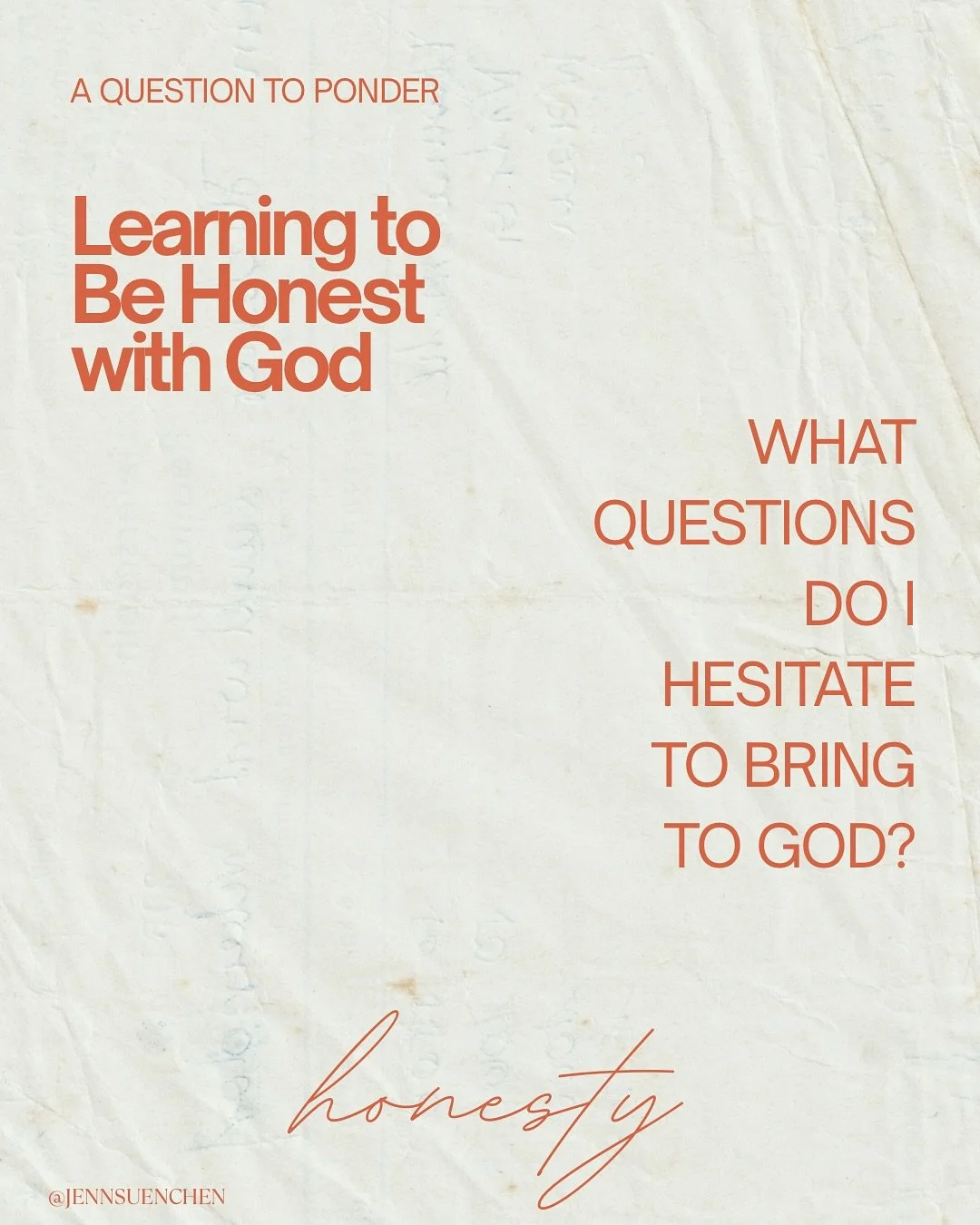 A QUESTION TO PONDER

Learning to Be Honest with God

WHAT QUESTIONS DO I HESITATE TO BRING TO GOD?

honesty

@JENNSUENCHEN